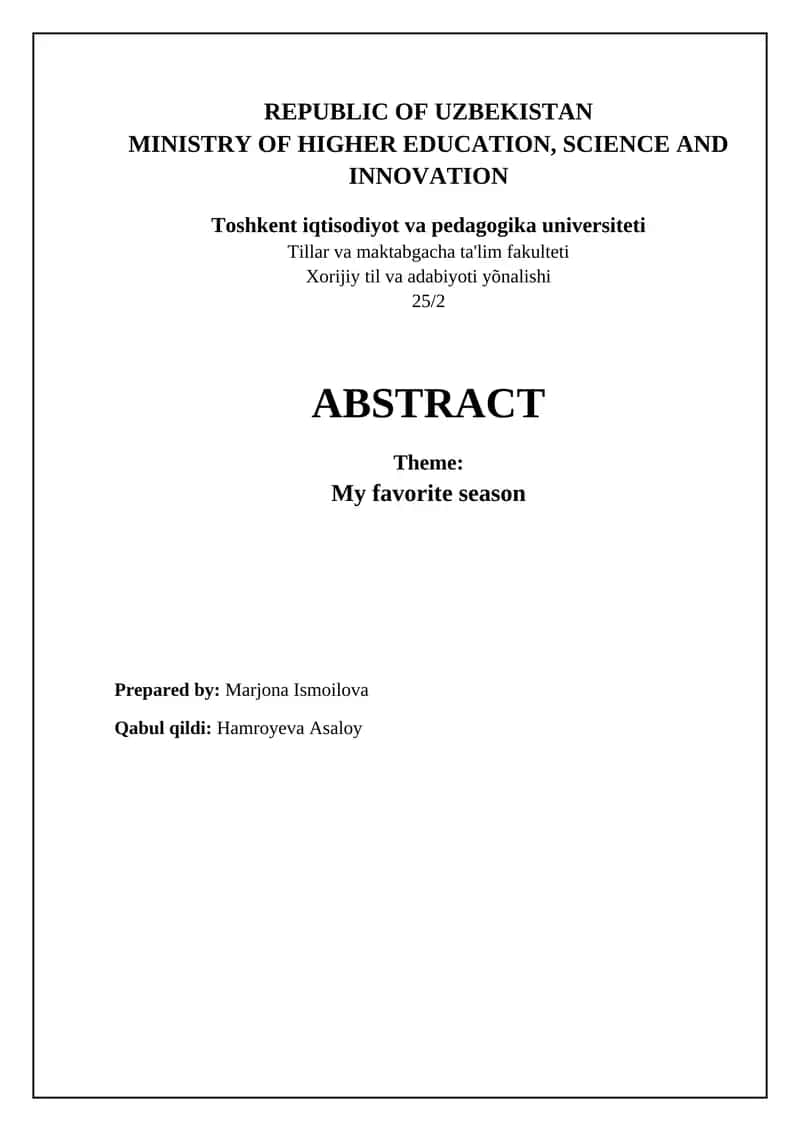 REPUBLIC OF UZBEKISTAN
MINISTRY OF HIGHER EDUCATION, SCIENCE AND INNOVATION

Toshkent iqtisodiyot va pedagogika universiteti
Tillar va maktabgacha ta'lim fakulteti
Xorijiy til va adabiyoti yõnalishi
25/2

ABSTRACT

Theme:
My favorite season

Prepared by: Marjona Ismoilova

Qabul qildi: Hamroyeva Asaloy